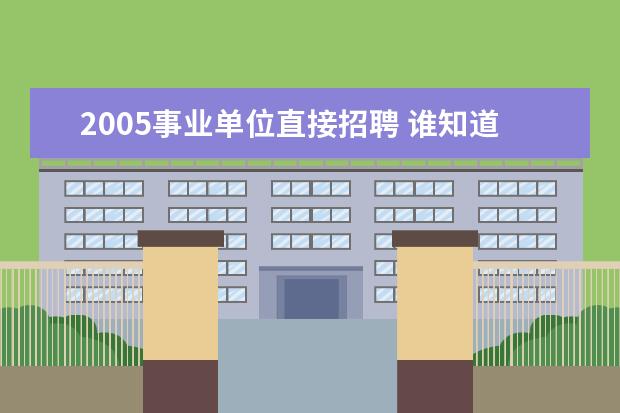 2005事业单位直接招聘 谁知道